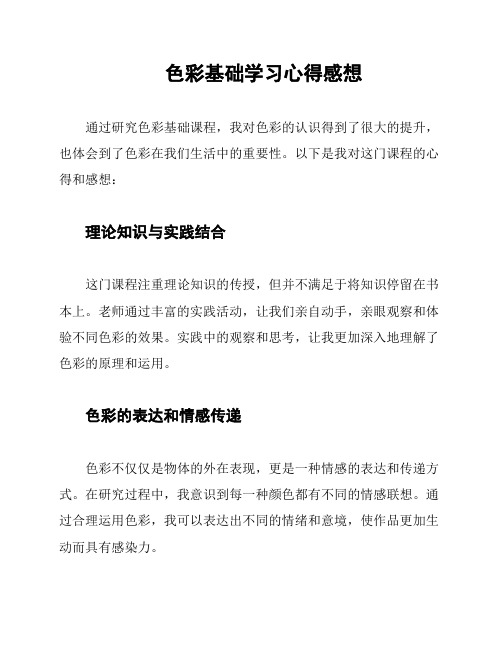 色彩基础学习心得感想

通过研究色彩基础课程，我对色彩的认识得到了很大的提升，也体会到了色彩在我们生活中的重要性。以下是我对这门课程的心得和感想：

理论知识与实践结合

这门课程注重理论知识的传授，但并不满足于将知识停留在书本上。老师通过丰富的实践活动，让我们亲自动手，亲眼观察和体验不同色彩的效果。实践中的观察和思考，让我更加深入地理解了色彩的原理和运用。

色彩的表达和情感传递

色彩不仅仅是物体的外在表现，更是一种情感的表达和传递方式。在研究过程中，我意识到每一种颜色都有不同的情感联想。通过合理运用色彩，我可以表达出不同的情绪和意境，使作品更加生动而具有感染力。